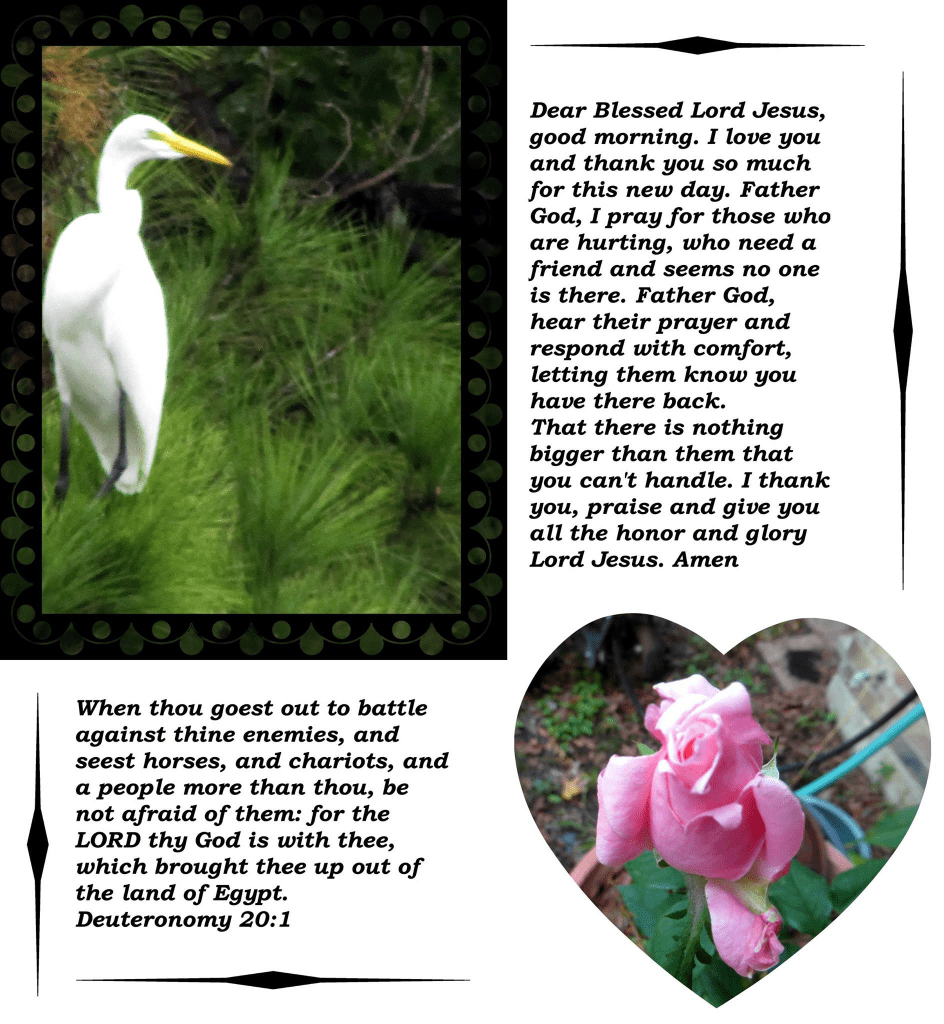 Dear Blessed Lord Jesus, good morning. I love you and thank you so much for this new day. Father God, I pray for those who are hurting, who need a friend and seems no one is there. Father God, hear their prayer and respond with comfort, letting them know you have there back.
That there is nothing bigger than them that you can't handle. I thank you, praise and give you all the honor and glory Lord Jesus. Amen

When thou goest out to battle against thine enemies, and seest horses, and chariots, and a people more than thou, be not afraid of them: for the LORD thy God is with thee, which brought thee up out of the land of Egypt.
Deuteronomy 20:1